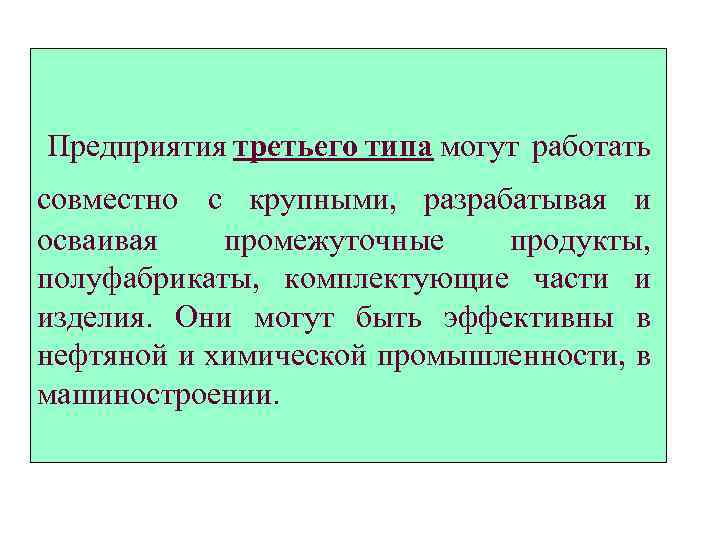 Предприятия третьего типа могут работать совместно с крупными, разрабатывая и осваивая промежуточные продукты, полуфабрикаты, комплектующие части и изделия. Они могут быть эффективны в нефтяной и химической промышленности, в машиностроении.